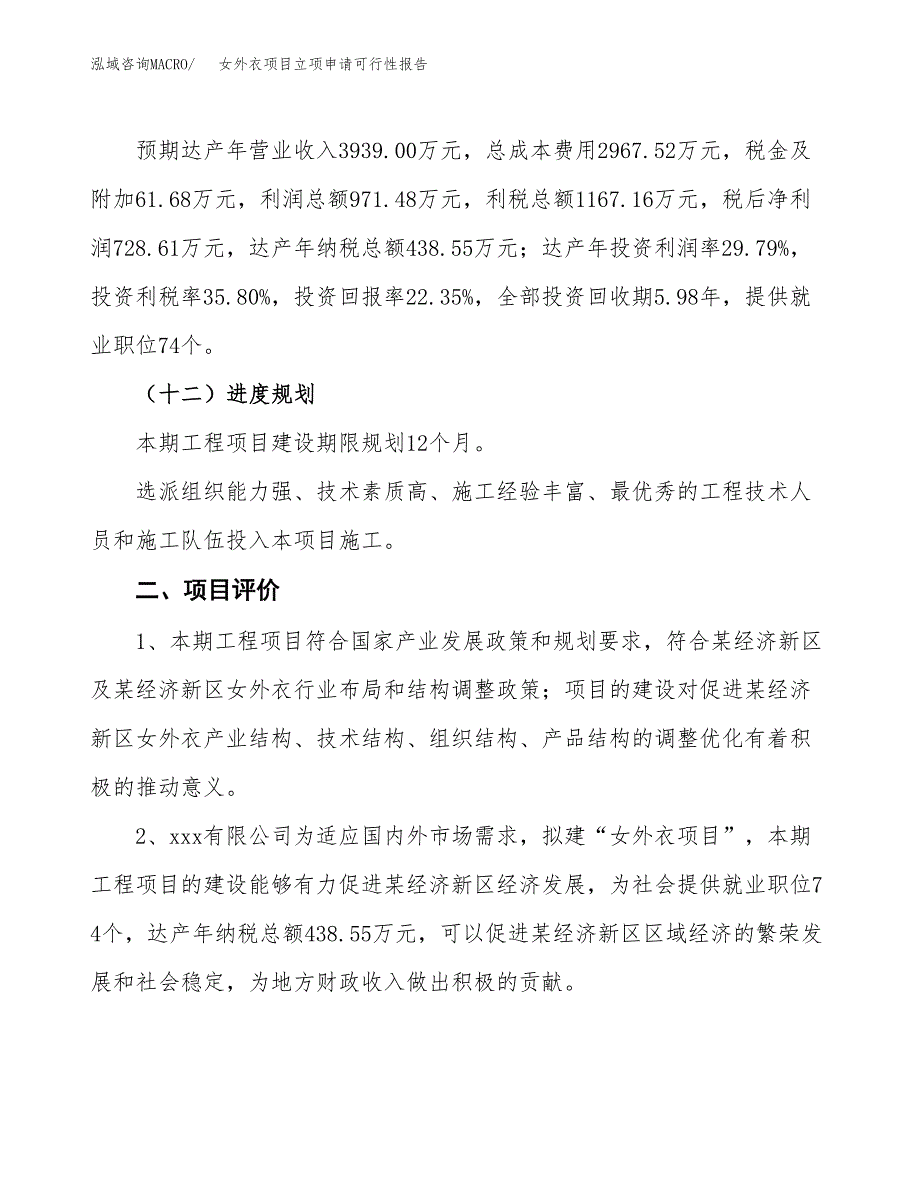 泓域咨询MACRO/　　女外衣项目立项申请可行性报告

预期达产年营业收入3939.00万元，总成本费用2967.52万元，税金及附加61.68万元，利润总额971.48万元，利税总额1167.16万元，税后净利润728.61万元，达产年纳税总额438.55万元；达产年投资利润率29.79%，投资利税率35.80%，投资回报率22.35%，全部投资回收期5.98年，提供就业职位74个。

（十二）进度规划

本期工程项目建设期限规划12个月。

选派组织能力强、技术素质高、施工经验丰富、最优秀的工程技术人员和施工队伍投入本项目施工。

二、项目评价

1、本期工程项目符合国家产业发展政策和规划要求，符合某经济新区及某经济新区女外衣行业布局和结构调整政策；项目的建设对促进某经济新区女外衣产业结构、技术结构、组织结构、产品结构的调整优化有着积极的推动意义。

2、xxx有限公司为适应国内外市场需求，拟建“女外衣项目”，本期工程项目的建设能够有力促进某经济新区经济发展，为社会提供就业职位74个，达产年纳税总额438.55万元，可以促进某经济新区区域经济的繁荣发展和社会稳定，为地方财政收入做出积极的贡献。